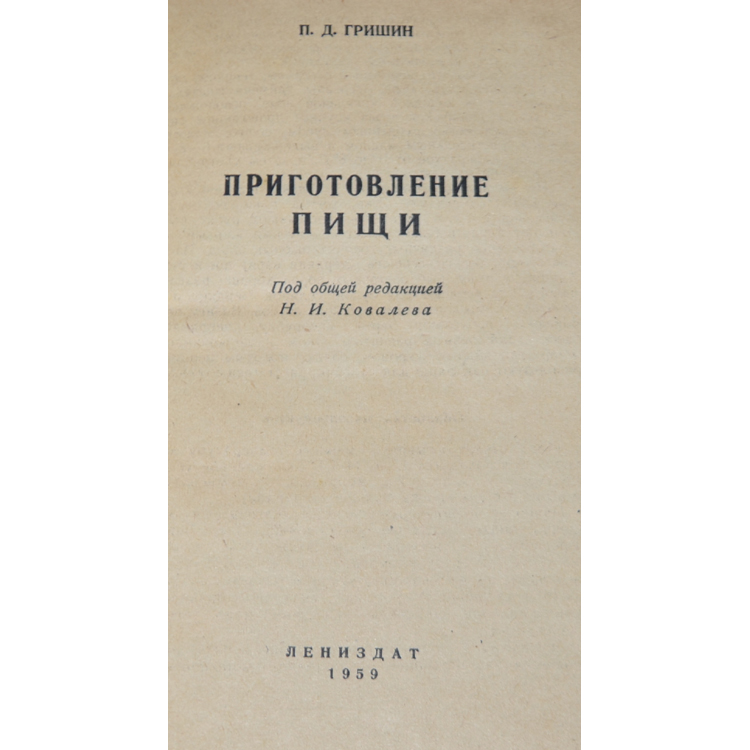 П. Д. ГРИШИН

ПРИГОТОВЛЕНИЕ
ПИЩИ

Под общей редакцией
Н. И. Ковалева

ЛЕНИЗДАТ
1959